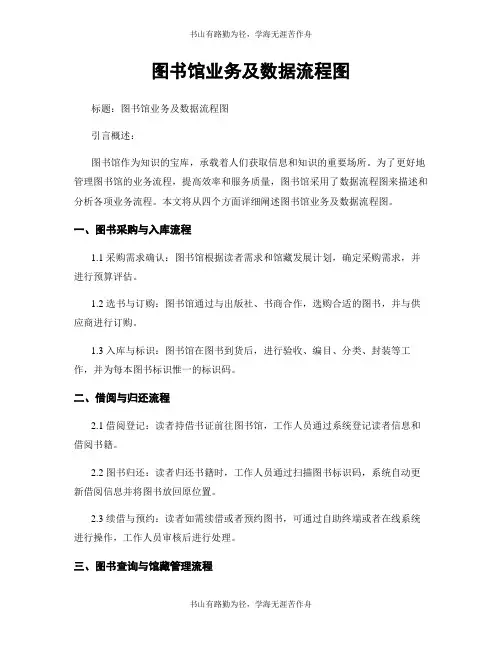 书山有路勤为径，学海无涯苦作舟

图书馆业务及数据流程图

标题：图书馆业务及数据流程图

引言概述：

图书馆作为知识的宝库，承载着人们获取信息和知识的重要场所。为了更好地管理图书馆的业务流程，提高效率和服务质量，图书馆采用了数据流程图来描述和分析各项业务流程。本文将从四个方面详细阐述图书馆业务及数据流程图。

一、图书采购与入库流程

1.1 采购需求确认：图书馆根据读者需求和馆藏发展计划，确定采购需求，并进行预算评估。

1.2 选书与订购：图书馆通过与出版社、书商合作，选购合适的图书，并与供应商进行订购。

1.3 入库与标识：图书馆在图书到货后，进行验收、编目、分类、封装等工作，并为每本图书标识惟一的标识码。

二、借阅与归还流程

2.1 借阅登记：读者持借书证前往图书馆，工作人员通过系统登记读者信息和借阅书籍。

2.2 图书归还：读者归还书籍时，工作人员通过扫描图书标识码，系统自动更新借阅信息并将图书放回原位置。

2.3 续借与预约：读者如需续借或者预约图书，可通过自助终端或者在线系统进行操作，工作人员审核后进行处理。

三、图书查询与馆藏管理流程

书山有路勤为径，学海无涯苦作舟